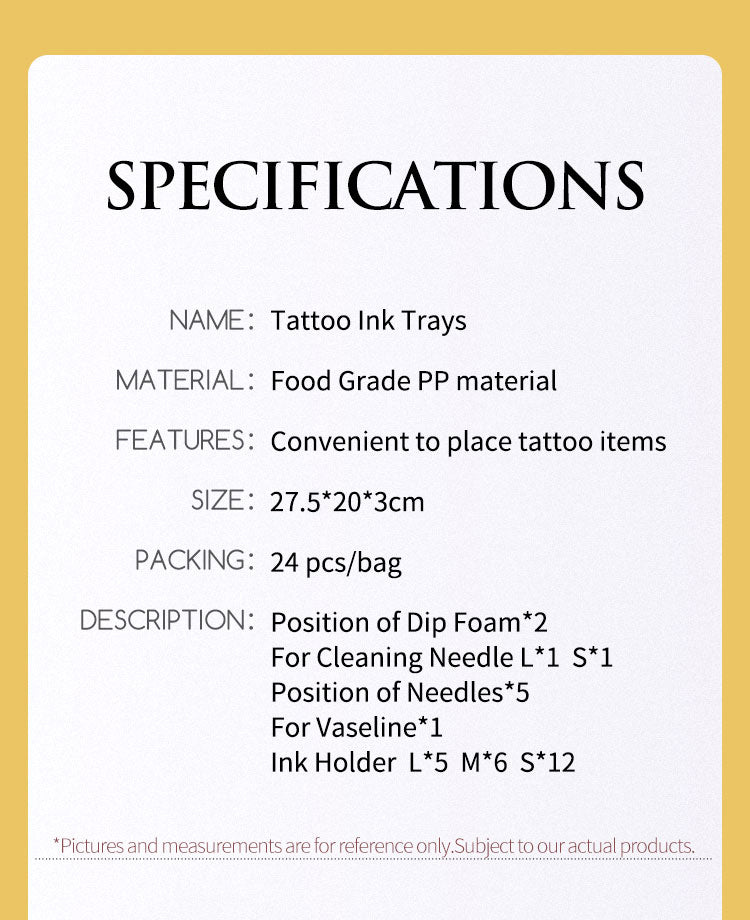 SPECIFICATIONS

NAME: Tattoo Ink Trays

MATERIAL: Food Grade PP material

FEATURES: Convenient to place tattoo items

SIZE: 27.5*20*3cm

PACKING: 24 pcs/bag

DESCRIPTION: Position of Dip Foam*2
For Cleaning Needle L*1 S*1
Position of Needles*5
For Vaseline*1
Ink Holder L*5 M*6 S*12

*Pictures and measurements are for reference only.Subject to our actual products.